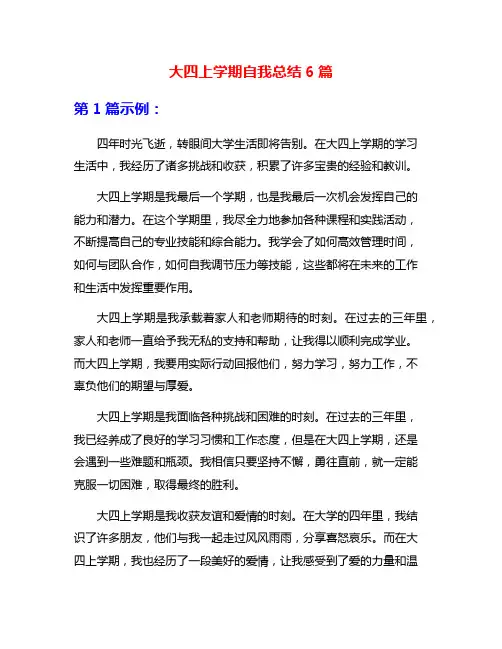 大四上学期自我总结 6 篇

第 1 篇示例：

四年时光飞逝，转眼间大学生活即将告别。在大四上学期的学习生活中，我经历了诸多挑战和收获，积累了许多宝贵的经验和教训。

大四上学期是我最后一个学期，也是我最后一次机会发挥自己的能力和潜力。在这个学期里，我尽全力地参加各种课程和实践活动，不断提高自己的专业技能和综合能力。我学会了如何高效管理时间，如何与团队合作，如何自我调节压力等技能，这些都将在未来的工作和生活中发挥重要作用。

大四上学期是我承载着家人和老师期待的时刻。在过去的三年里，家人和老师一直给予我无私的支持和帮助，让我得以顺利完成学业。而大四上学期，我要用实际行动回报他们，努力学习，努力工作，不辜负他们的期望与厚爱。

大四上学期是我面临各种挑战和困难的时刻。在过去的三年里，我已经养成了良好的学习习惯和工作态度，但是在大四上学期，还是会遇到一些难题和瓶颈。我相信只要坚持不懈，勇往直前，就一定能克服一切困难，取得最终的胜利。

大四上学期是我收获友谊和爱情的时刻。在大学的四年里，我结识了许多朋友，他们与我一起走过风风雨雨，分享喜怒哀乐。而在大四上学期，我也经历了一段美好的爱情，让我感受到了爱的力量和温